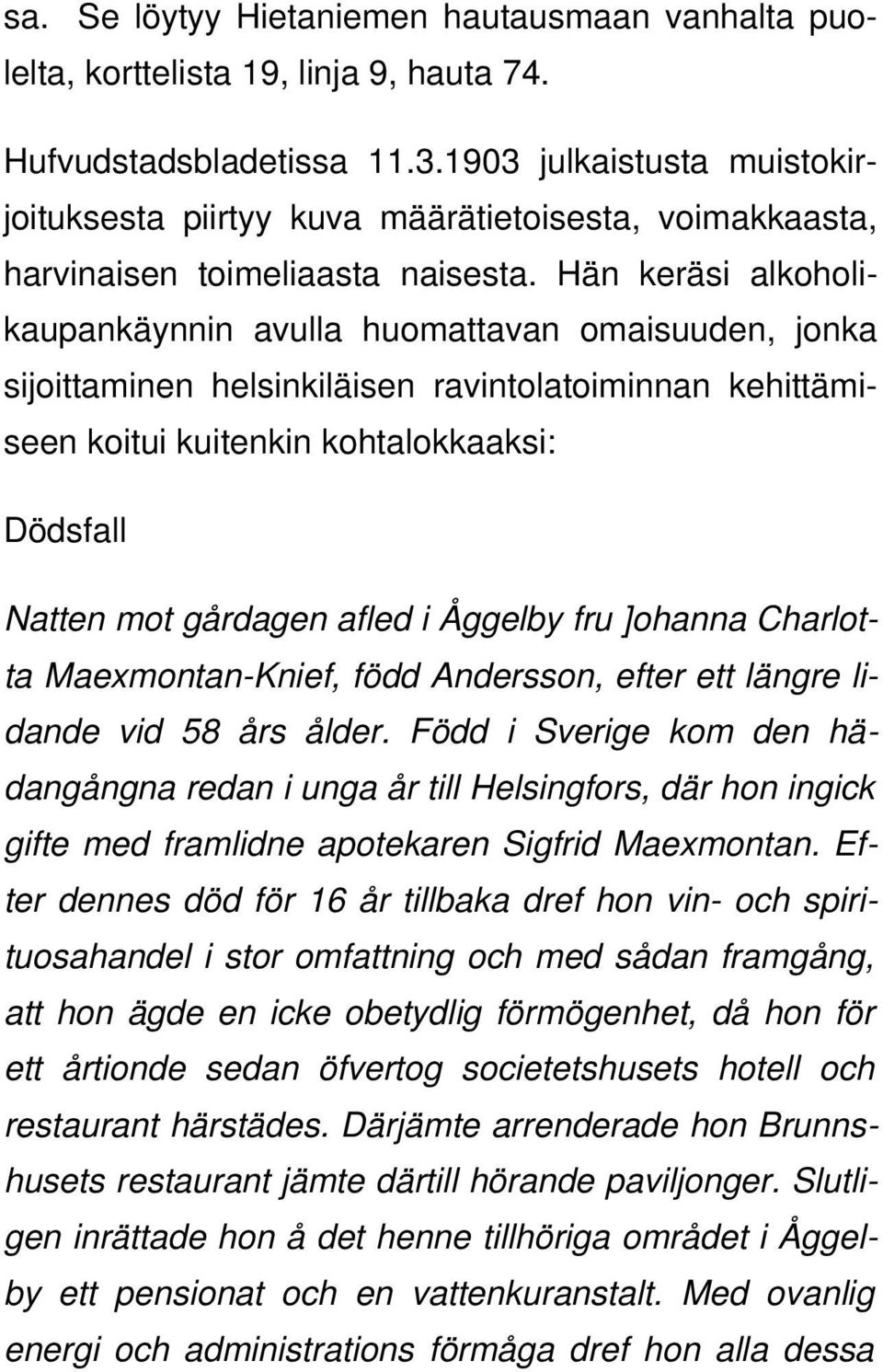 sa. Se löytyy Hietaniemen hautausmaan vanhalta puolelta, korttelista 19, linja 9, hauta 74.

Hufvudstadsbladetissa 11.3.1903 julkaistusta muistokirjoituksesta piirtyy kuva määrätietoisesta, voimakkaasta, harvinaisen toimeliaasta naisesta. Hän keräsi alkoholikaupankäynnin avulla huomattavan omaisuuden, jonka sijoittaminen helsinkiläisen ravintolatoiminnan kehittämiseen koitui kuitenkin kohtalokkaaksi:

Dödsfall

Natten mot gårdagen afled i Åggelby fru ]ohanna Charlotta Maexmontan-Knief, född Andersson, efter ett längre lidande vid 58 års ålder. Född i Sverige kom den hädangångna redan i unga år till Helsingfors, där hon ingick gifte med framlidne apotekaren Sigfrid Maexmontan. Efter dennes död för 16 år tillbaka dref hon vin- och spirituosahandel i stor omfattning och med sådan framgång, att hon ägde en icke obetydlig förmögenhet, då hon för ett årtionde sedan öfvertog societetshusets hotell och restaurant härstädes. Därjämte arrenderade hon Brunnshusets restaurant jämte därtill hörande paviljonger. Slutligen inrättade hon å det henne tillhöriga området i Åggelby ett pensionat och en vattenkuranstalt. Med ovanlig energi och administrations förmåga dref hon alla dessa